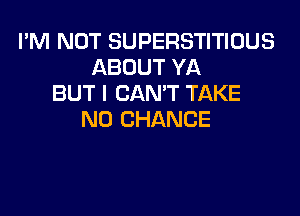 I'M NOT SUPERSTITIOUS
ABOUT YA
BUT I CAN'T TAKE
NO CHANCE